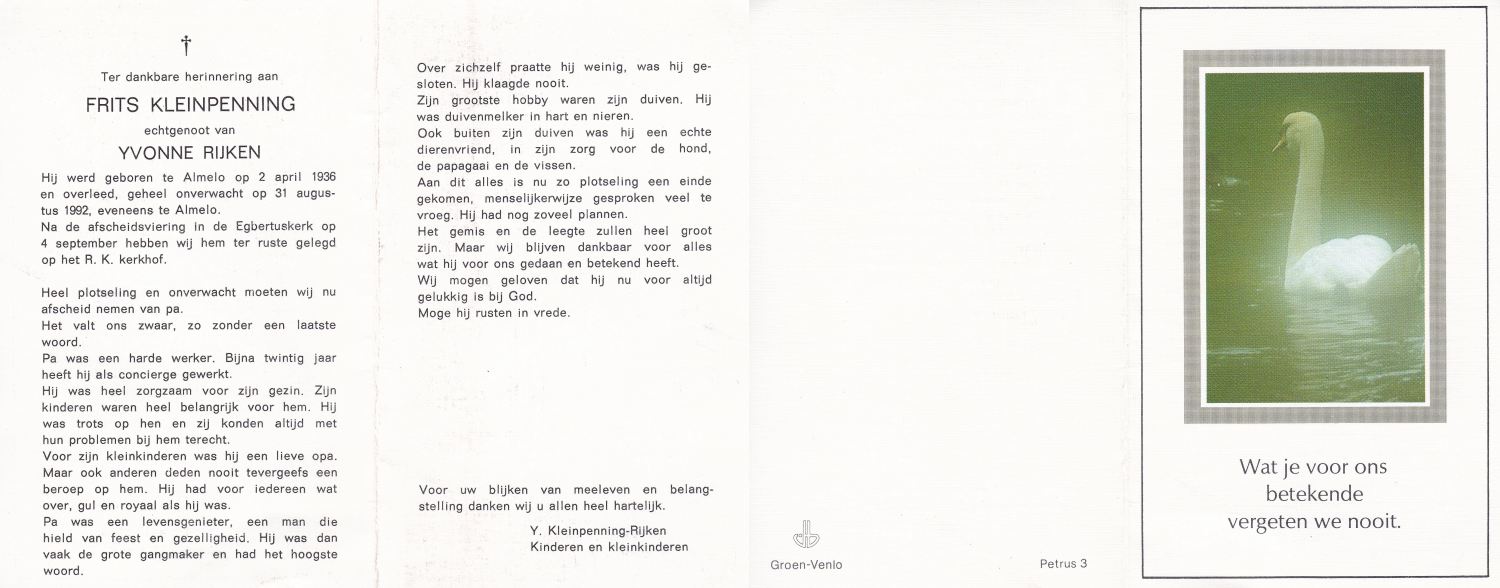 †

Ter dankbare herinnering aan

FRITS KLEINPENNING

echtgenoot van

YVONNE RIJKEN

Hij werd geboren te Almelo op 2 april 1936 en overleed, geheel onverwacht op 31 augustus 1992, eveneens te Almelo.
Na de afscheidsviering in de Egbertuskerk op 4 september hebben wij hem ter ruste gelegd op het R. K. kerkhof.

Heel plotseling en onverwacht moeten wij nu afscheid nemen van pa.
Het valt ons zwaar, zo zonder een laatste woord.
Pa was een harde werker. Bijna twintig jaar heeft hij als concierge gewerkt.
Hij was heel zorgzaam voor zijn gezin. Zijn kinderen waren heel belangrijk voor hem. Hij was trots op hen en zij konden altijd met hun problemen bij hem terecht.
Voor zijn kleinkinderen was hij een lieve opa.
Maar ook anderen deden nooit tevergeefs een beroep op hem. Hij had voor iedereen wat over, gul en royaal als hij was.
Pa was een levensgenieter, een man die hield van feest en gezelligheid. Hij was dan vaak de grote gangmaker en had het hoogste woord.

Over zichzelf praatte hij weinig, was hij gesloten. Hij klaagde nooit.
Zijn grootste hobby waren zijn duiven. Hij was duivenmelker in hart en nieren.
Ook buiten zijn duiven was hij een echte dierenvriend, in zijn zorg voor de hond, de papagaai en de vissen.
Aan dit alles is nu zo plotseling een einde gekomen, menselijkerwijze gesproken veel te vroeg. Hij had nog zoveel plannen.
Het gemis en de leegte zullen heel groot zijn. Maar wij blijven dankbaar voor alles wat hij voor ons gedaan en betekend heeft.
Wij mogen geloven dat hij nu voor altijd gelukkig is bij God.
Moge hij rusten in vrede.

Voor uw blijken van meeleven en belangstelling danken wij u allen heel hartelijk.

Y. Kleinpenning-Rijken
Kinderen en kleinkinderen

Groen-Venlo

Petrus 3

Wat je voor ons betekende vergeten we nooit.